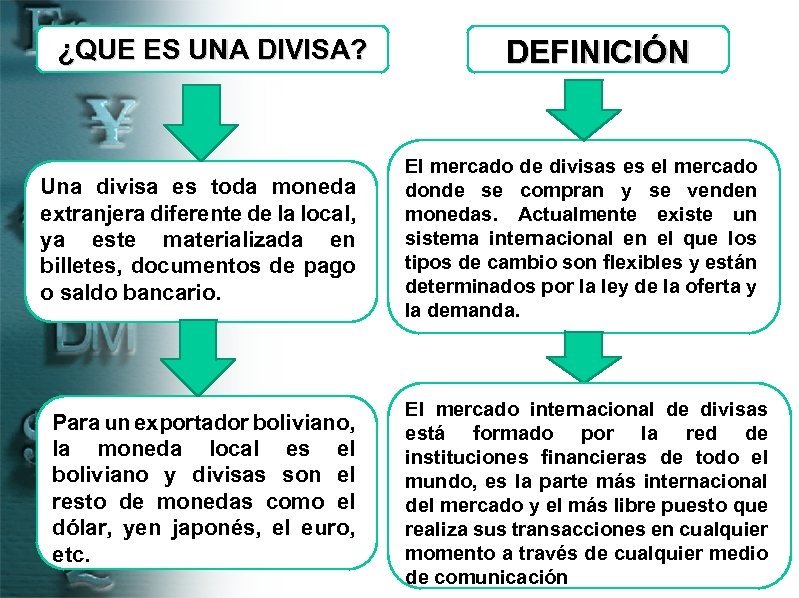 ¿QUE ES UNA DIVISA?

Una divisa es toda moneda extranjera diferente de la local, ya este materializada en billetes, documentos de pago o saldo bancario.

Para un exportador boliviano, la moneda local es el boliviano y divisas son el resto de monedas como el dólar, yen japonés, el euro, etc.

DEFINICIÓN

El mercado de divisas es el mercado donde se compran y se venden monedas. Actualmente existe un sistema internacional en el que los tipos de cambio son flexibles y están determinados por la ley de la oferta y la demanda.

El mercado internacional de divisas está formado por la red de instituciones financieras de todo el mundo, es la parte más internacional del mercado y el más libre puesto que realiza sus transacciones en cualquier momento a través de cualquier medio de comunicación